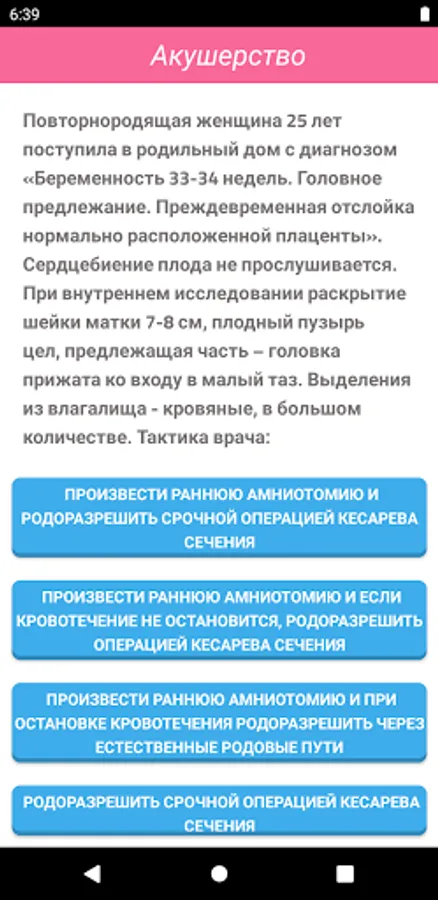 6:39

Акушерство

Повторнородящая женщина 25 лет поступила в родильный дом с диагнозом «Беременность 33-34 недель. Головное предлежание. Преждевременная отслойка нормально расположенной плаценты». Сердцебиение плода не прослушивается. При внутреннем исследовании раскрытие шейки матки 7-8 см, плодный пузырь цел, предлежащая часть – головка прижата ко входу в малый таз. Выделения из влагалища - кровяные, в большом количестве. Тактика врача:

ПРОИЗВЕСТИ РАННЮЮ АМНИОТОМИЮ И РОДОРАЗРЕШИТЬ СРОЧНОЙ ОПЕРАЦИЕЙ КЕСАРЕВА СЕЧЕНИЯ

ПРОИЗВЕСТИ РАННЮЮ АМНИОТОМИЮ И ЕСЛИ КРОВОТЕЧЕНИЕ НЕ ОСТАНОВИТСЯ, РОДОРАЗРЕШИТЬ ОПЕРАЦИЕЙ КЕСАРЕВА СЕЧЕНИЯ

ПРОИЗВЕСТИ РАННЮЮ АМНИОТОМИЮ И ПРИ ОСТАНОВКЕ КРОВОТЕЧЕНИЯ РОДОРАЗРЕШИТЬ ЧЕРЕЗ ЕСТЕСТВЕННЫЕ РОДОВЫЕ ПУТИ

РОДОРАЗРЕШИТЬ СРОЧНОЙ ОПЕРАЦИЕЙ КЕСАРЕВА СЕЧЕНИЯ